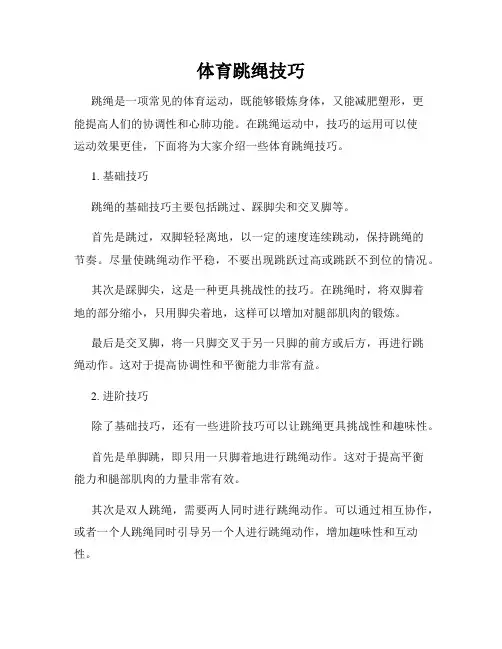 体育跳绳技巧

跳绳是一项常见的体育运动，既能够锻炼身体，又能减肥塑形，更能提高人们的协调性和心肺功能。在跳绳运动中，技巧的运用可以使运动效果更佳，下面将为大家介绍一些体育跳绳技巧。

1. 基础技巧

跳绳的基础技巧主要包括跳过、踩脚尖和交叉脚等。

首先是跳过，双脚轻轻离地，以一定的速度连续跳动，保持跳绳的节奏。尽量使跳绳动作平稳，不要出现跳跃过高或跳跃不到位的情况。

其次是踩脚尖，这是一种更具挑战性的技巧。在跳绳时，将双脚着地的部分缩小，只用脚尖着地，这样可以增加对腿部肌肉的锻炼。

最后是交叉脚，将一只脚交叉于另一只脚的前方或后方，再进行跳绳动作。这对于提高协调性和平衡能力非常有益。

2. 进阶技巧

除了基础技巧，还有一些进阶技巧可以让跳绳更具挑战性和趣味性。

首先是单脚跳，即只用一只脚着地进行跳绳动作。这对于提高平衡能力和腿部肌肉的力量非常有效。

其次是双人跳绳，需要两人同时进行跳绳动作。可以通过相互协作，或者一个人跳绳同时引导另一个人进行跳绳动作，增加趣味性和互动性。